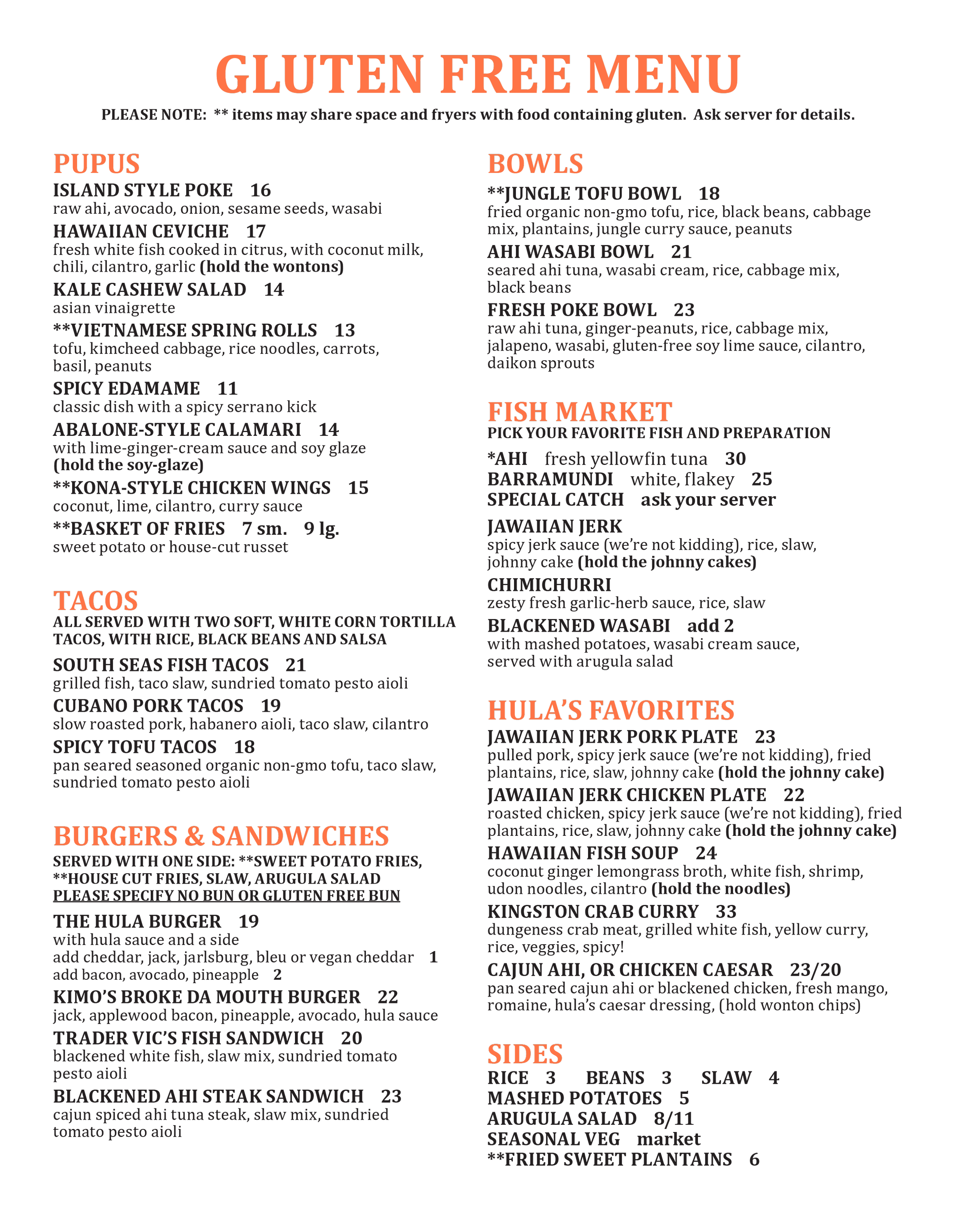 GLUTEN FREE MENU

PLEASE NOTE: ** items may share space and fryers with food containing gluten. Ask server for details.

PUPUS

ISLAND STYLE POKE 16
raw ahi, avocado, onion, sesame seeds, wasabi

HAWAIIAN CEVICHE 17
fresh white fish cooked in citrus, with coconut milk, chili, cilantro, garlic (hold the wontons)

KALE CASHEW SALAD 14
asian vinaigrette

**VIETNAMESE SPRING ROLLS 13
tofu, kimcheed cabbage, rice noodles, carrots, basil, peanuts

SPICY EDAMAME 11
classic dish with a spicy serrano kick

ABALONE-STYLE CALAMARI 14
with lime-ginger-cream sauce and soy glaze (hold the soy-glaze)

**KONA-STYLE CHICKEN WINGS 15
coconut, lime, cilantro, curry sauce

**BASKET OF FRIES 7 sm. 9 lg.
sweet potato or house-cut russet

TACOS

ALL SERVED WITH TWO SOFT, WHITE CORN TORTILLA TACOS, WITH RICE, BLACK BEANS AND SALSA

SOUTH SEAS FISH TACOS 21
grilled fish, taco slaw, sundried tomato pesto aioli

CUBANO PORK TACOS 19
slow roasted pork, habanero aioli, taco slaw, cilantro

SPICY TOFU TACOS 18
pan seared seasoned organic non-gmo tofu, taco slaw, sundried tomato pesto aioli

BURGERS & SANDWICHES

SERVED WITH ONE SIDE: **SWEET POTATO FRIES, **HOUSE CUT FRIES, SLAW, ARUGULA SALAD
PLEASE SPECIFY NO BUN OR GLUTEN FREE BUN

THE HULA BURGER 19
with hula sauce and a side
add cheddar, jack, jarlsburg, bleu or vegan cheddar 1
add bacon, avocado, pineapple 2

KIMO'S BROKE DA MOUTH BURGER 22
jack, applewood bacon, pineapple, avocado, hula sauce

TRADER VIC'S FISH SANDWICH 20
blackened white fish, slaw mix, sundried tomato pesto aioli

BLACKENED AHI STEAK SANDWICH 23
cajun spiced ahi tuna steak, slaw mix, sundried tomato pesto aioli

BOWLS

**JUNGLE TOFU BOWL 18
fried organic non-gmo tofu, rice, black beans, cabbage mix, plantains, jungle curry sauce, peanuts

AHI WASABI BOWL 21
seared ahi tuna, wasabi cream, rice, cabbage mix, black beans

FRESH POKE BOWL 23
raw ahi tuna, ginger-peanuts, rice, cabbage mix, jalapeno, wasabi, gluten-free soy lime sauce, cilantro, daikon sprouts

FISH MARKET

PICK YOUR FAVORITE FISH AND PREPARATION

*AHI fresh yellowfin tuna 30
BARRAMUNDI white, flakey 25
SPECIAL CATCH ask your server

JAWAIIAN JERK
spicy jerk sauce (we're not kidding), rice, slaw, johnny cake (hold the johnny cakes)

CHIMICHURRI
zesty fresh garlic-herb sauce, rice, slaw

BLACKENED WASABI add 2
with mashed potatoes, wasabi cream sauce, served with arugula salad

HULA'S FAVORITES

JAWAIIAN JERK PORK PLATE 23
pulled pork, spicy jerk sauce (we're not kidding), fried plantains, rice, slaw, johnny cake (hold the johnny cake)

JAWAIIAN JERK CHICKEN PLATE 22
roasted chicken, spicy jerk sauce (we're not kidding), fried plantains, rice, slaw, johnny cake (hold the johnny cake)

HAWAIIAN FISH SOUP 24
coconut ginger lemongrass broth, white fish, shrimp, udon noodles, cilantro (hold the noodles)

KINGSTON CRAB CURRY 33
dungeness crab meat, grilled white fish, yellow curry, rice, veggies, spicy!

CAJUN AHI, OR CHICKEN CAESAR 23/20
pan seared cajun ahi or blackened chicken, fresh mango, romaine, hula's caesar dressing, (hold wonton chips)

SIDES

RICE 3 BEANS 3 SLAW 4
MASHED POTATOES 5
ARUGULA SALAD 8/11
SEASONAL VEG market
**FRIED SWEET PLANTAINS 6